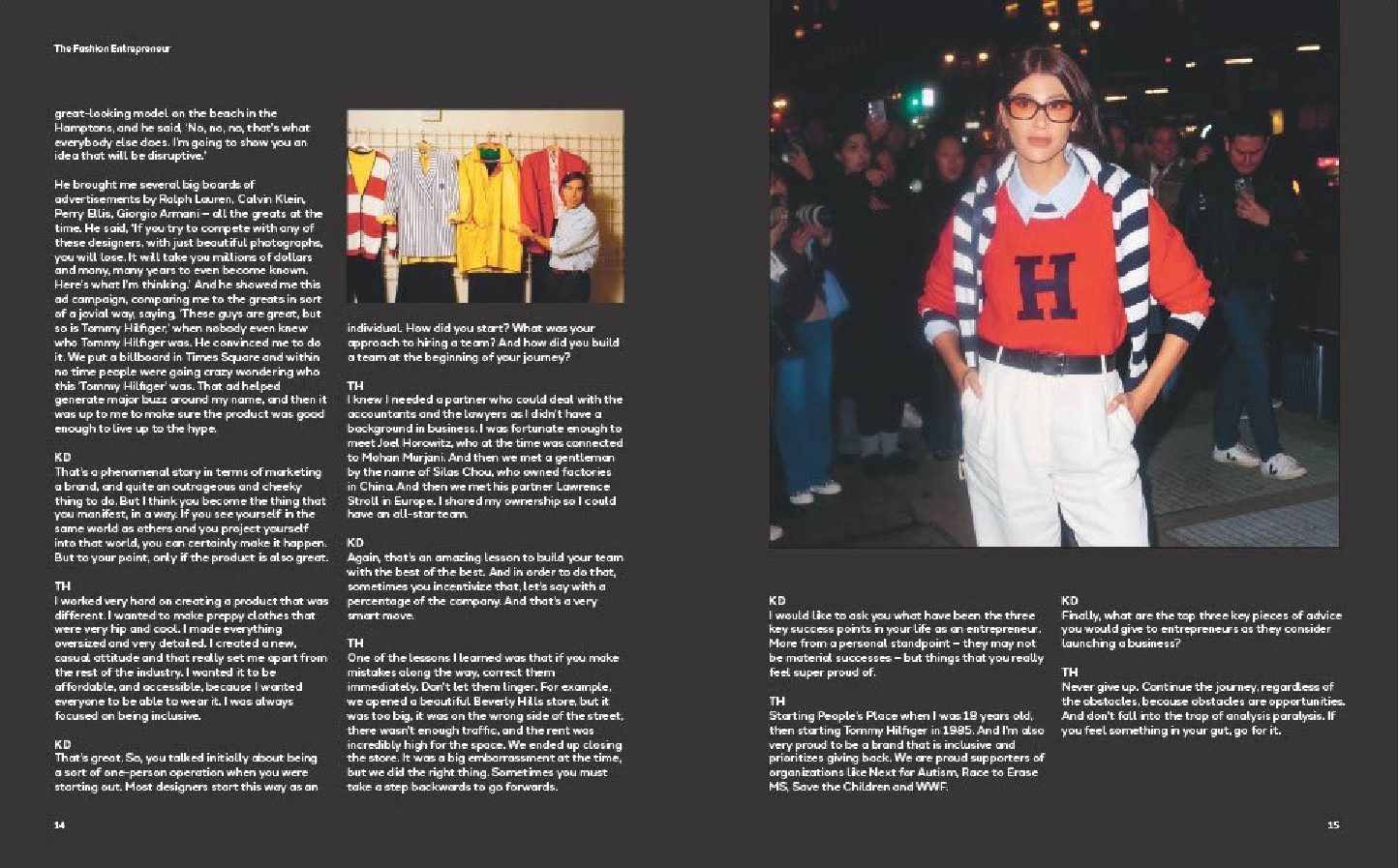 The Fashion Entrepreneur

great-looking model on the beach in the Hamptons, and he said, 'No, no, no, that's what everybody else does. I'm going to show you an idea that will be disruptive.'

He brought me several big boards of advertisements by Ralph Lauren, Calvin Klein, Perry Ellis, Giorgio Armani – all the greats at the time. He said, 'If you try to compete with any of these designers, with just beautiful photographs, you will lose. It will take you millions of dollars and many, many years to even become known. Here's what I'm thinking.' And he showed me this ad campaign, comparing me to the greats in sort of a jovial way, saying, 'These guys are great, but so is Tommy Hilfiger,' when nobody even knew who Tommy Hilfiger was. He convinced me to do it. We put a billboard in Times Square and within no time people were going crazy wondering who this 'Tommy Hilfiger' was. That ad helped generate major buzz around my name, and then it was up to me to make sure the product was good enough to live up to the hype.

KD
That's a phenomenal story in terms of marketing a brand, and quite an outrageous and cheeky thing to do. But I think you become the thing that you manifest, in a way. If you see yourself in the same world as others and you project yourself into that world, you can certainly make it happen. But to your point, only if the product is also great.

TH
I worked very hard on creating a product that was different. I wanted to make preppy clothes that were very hip and cool. I made everything oversized and very detailed. I created a new, casual attitude and that really set me apart from the rest of the industry. I wanted it to be affordable, and accessible, because I wanted everyone to be able to wear it. I was always focused on being inclusive.

KD
That's great. So, you talked initially about being a sort of one-person operation when you were starting out. Most designers start this way as an individual. How did you start? What was your approach to hiring a team? And how did you build a team at the beginning of your journey?

TH
I knew I needed a partner who could deal with the accountants and the lawyers as I didn't have a background in business. I was fortunate enough to meet Joel Horowitz, who at the time was connected to Mohan Murjani. And then we met a gentleman by the name of Silas Chou, who owned factories in China. And then we met his partner Lawrence Stroll in Europe. I shared my ownership so I could have an all-star team.

KD
Again, that's an amazing lesson to build your team with the best of the best. And in order to do that, sometimes you incentivize that, let's say with a percentage of the company. And that's a very smart move.

TH
One of the lessons I learned was that if you make mistakes along the way, correct them immediately. Don't let them linger. For example, we opened a beautiful Beverly Hills store, but it was too big, it was on the wrong side of the street, there wasn't enough traffic, and the rent was incredibly high for the space. We ended up closing the store. It was a big embarrassment at the time, but we did the right thing. Sometimes you must take a step backwards to go forwards.

KD
I would like to ask you what have been the three key success points in your life as an entrepreneur. More from a personal standpoint – they may not be material successes – but things that you really feel super proud of.

TH
Starting People's Place when I was 18 years old, then starting Tommy Hilfiger in 1985. And I'm also very proud to be a brand that is inclusive and prioritizes giving back. We are proud supporters of organizations like Next for Autism, Race to Erase MS, Save the Children and WWF.

KD
Finally, what are the top three key pieces of advice you would give to entrepreneurs as they consider launching a business?

TH
Never give up. Continue the journey, regardless of the obstacles, because obstacles are opportunities. And don't fall into the trap of analysis paralysis. If you feel something in your gut, go for it.

14

15